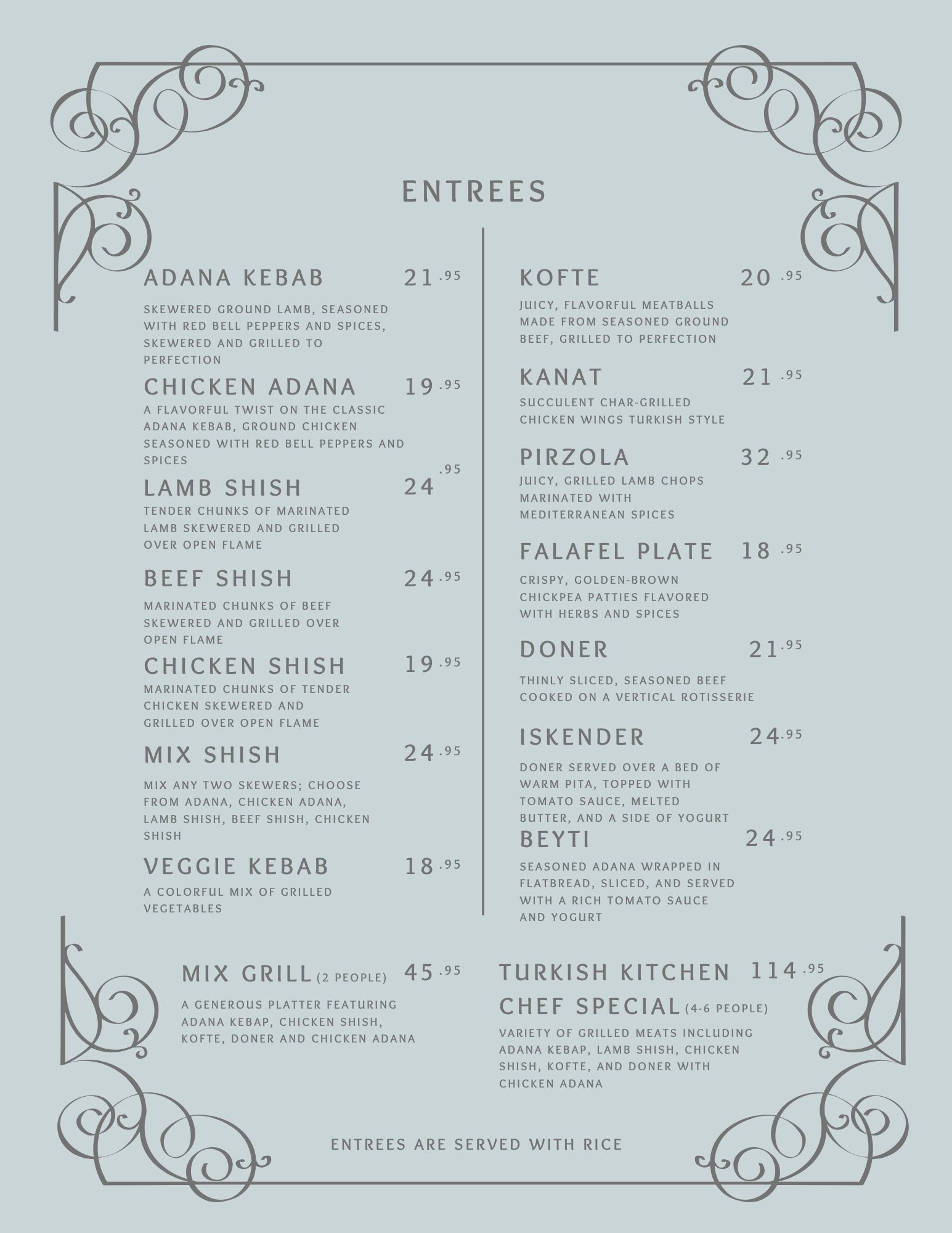 ENTREES

ADANA KEBAB 21 .95

SKEWERED GROUND LAMB, SEASONED WITH RED BELL PEPPERS AND SPICES, SKEWERED AND GRILLED TO PERFECTION

CHICKEN ADANA 19 .95

A FLAVORFUL TWIST ON THE CLASSIC ADANA KEBAB, GROUND CHICKEN SEASONED WITH RED BELL PEPPERS AND SPICES

LAMB SHISH 24 .95

TENDER CHUNKS OF MARINATED LAMB SKEWERED AND GRILLED OVER OPEN FLAME

BEEF SHISH 24 .95

MARINATED CHUNKS OF BEEF SKEWERED AND GRILLED OVER OPEN FLAME

CHICKEN SHISH 19 .95

MARINATED CHUNKS OF TENDER CHICKEN SKEWERED AND GRILLED OVER OPEN FLAME

MIX SHISH 24 .95

MIX ANY TWO SKEWERS; CHOOSE FROM ADANA, CHICKEN ADANA, LAMB SHISH, BEEF SHISH, CHICKEN SHISH

VEGGIE KEBAB 18 .95

A COLORFUL MIX OF GRILLED VEGETABLES

KOFTE 20 .95

JUICY, FLAVORFUL MEATBALLS MADE FROM SEASONED GROUND BEEF, GRILLED TO PERFECTION

KANAT 21 .95

SUCCULENT CHAR-GRILLED CHICKEN WINGS TURKISH STYLE

PIRZOLA 32 .95

JUICY, GRILLED LAMB CHOPS MARINATED WITH MEDITERRANEAN SPICES

FALAFEL PLATE 18 .95

CRISPY, GOLDEN-BROWN CHICKPEA PATTIES FLAVORED WITH HERBS AND SPICES

DONER 21 .95

THINLY SLICED, SEASONED BEEF COOKED ON A VERTICAL ROTISSERIE

ISKENDER 24 .95

DONER SERVED OVER A BED OF WARM PITA, TOPPED WITH TOMATO SAUCE, MELTED BUTTER, AND A SIDE OF YOGURT

BEYTI 24 .95

SEASONED ADANA WRAPPED IN FLATBREAD, SLICED, AND SERVED WITH A RICH TOMATO SAUCE AND YOGURT

MIX GRILL (2 PEOPLE) 45 .95

A GENEROUS PLATTER FEATURING ADANA KEBAP, CHICKEN SHISH, KOFTE, DONER AND CHICKEN ADANA

TURKISH KITCHEN CHEF SPECIAL (4-6 PEOPLE) 114 .95

VARIETY OF GRILLED MEATS INCLUDING ADANA KEBAP, LAMB SHISH, CHICKEN SHISH, KOFTE, AND DONER WITH CHICKEN ADANA

ENTREES ARE SERVED WITH RICE